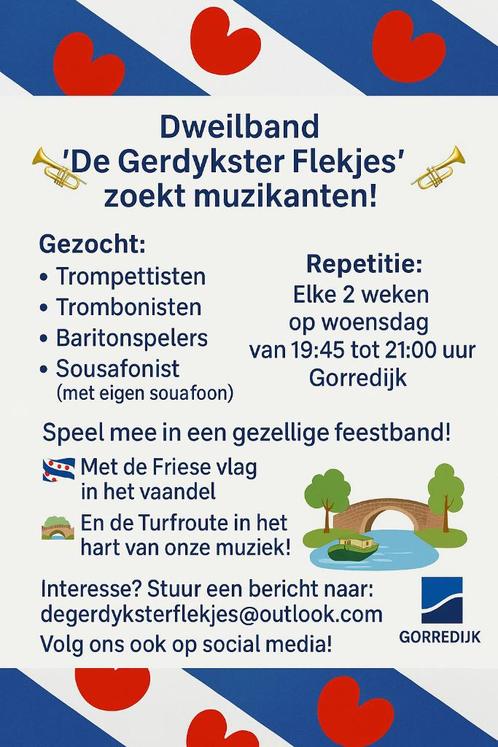 Dweilband
'De Gerdykster Flekjes'
zoekt muzikanten!

Gezocht:
• Trompettisten
• Trombonisten
• Baritonspelers
• Sousafonist
(met eigen souafoon)

Repetitie:
Elke 2 weken
op woensdag
van 19:45 tot 21:00 uur
Gorredijk

Speel mee in een gezellige feestband!

Met de Friese vlag in het vaandel

En de Turfroute in het hart van onze muziek!

Interesse? Stuur een bericht naar:
degerdyksterflekjes@outlook.com
Volg ons ook op social media!

GORREDIJK